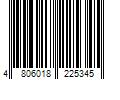 4 806018 225345